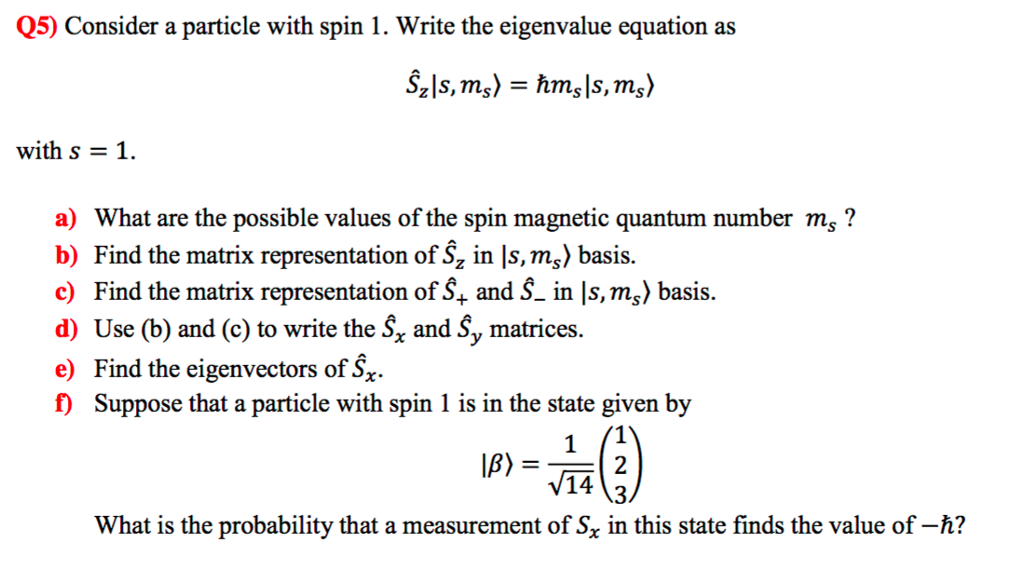 Q5) Consider a particle with spin 1. Write the eigenvalue equation as

$\hat{S}_z|s, m_s\rangle = \hbar m_s|s, m_s\rangle$

with $s = 1$.

a) What are the possible values of the spin magnetic quantum number $m_s$ ?
b) Find the matrix representation of $\hat{S}_z$ in $|s, m_s\rangle$ basis.
c) Find the matrix representation of $\hat{S}_+$ and $\hat{S}_-$ in $|s, m_s\rangle$ basis.
d) Use (b) and (c) to write the $\hat{S}_x$ and $\hat{S}_y$ matrices.
e) Find the eigenvectors of $\hat{S}_x$.
f) Suppose that a particle with spin 1 is in the state given by

$|\beta\rangle = \frac{1}{\sqrt{14}}\begin{pmatrix}1\\2\\3\end{pmatrix}$

What is the probability that a measurement of $S_x$ in this state finds the value of $-\hbar$?